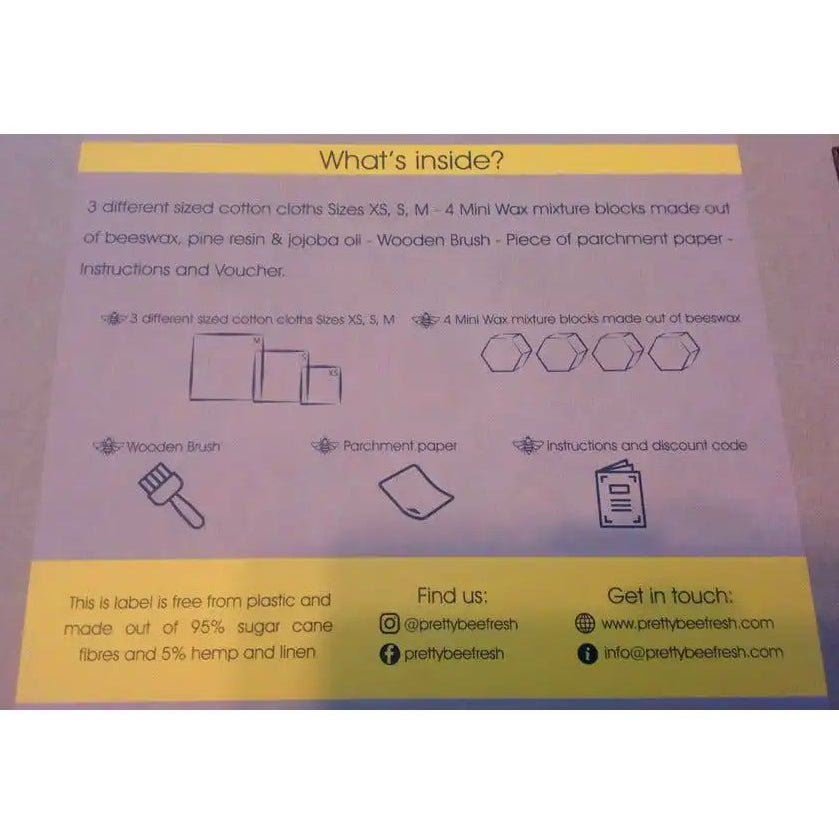 What's inside?

3 different sized cotton cloths Sizes XS, S, M - 4 Mini Wax mixture blocks made out of beeswax, pine resin & jojoba oil - Wooden Brush - Piece of parchment paper - Instructions and Voucher.

3 different sized cotton cloths Sizes XS, S, M

M

S

XS

4 Mini Wax mixture blocks made out of beeswax

Wooden Brush

Parchment paper

Instructions and discount code

This is label is free from plastic and made out of 95% sugar cane fibres and 5% hemp and linen

Find us:
@prettybeefresh
prettybeefresh

Get in touch:
www.prettybeefresh.com
info@prettybeefresh.com